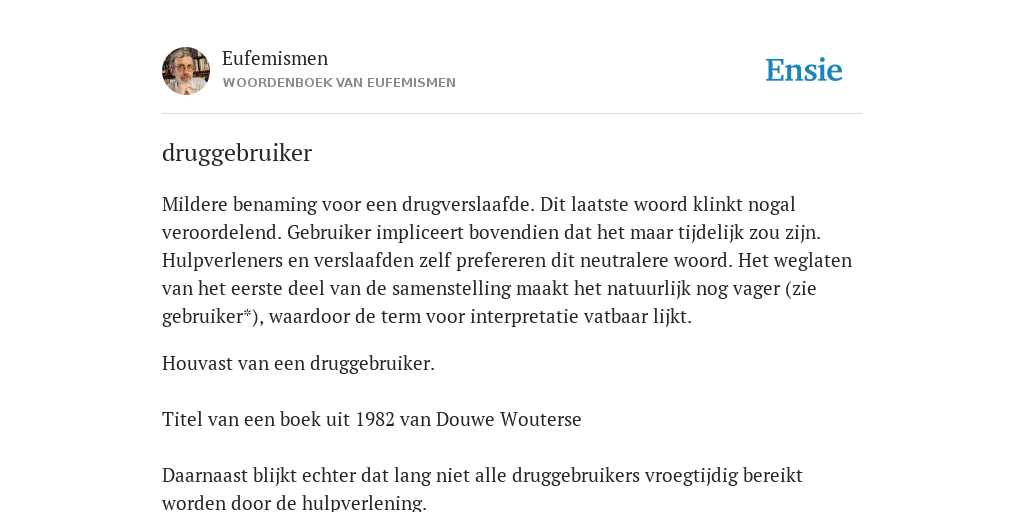 Eufemismen
WOORDENBOEK VAN EUFEMISMEN

Ensie

druggebruiker

Mildere benaming voor een drugverslaafde. Dit laatste woord klinkt nogal veroordelend. Gebruiker impliceert bovendien dat het maar tijdelijk zou zijn. Hulpverleners en verslaafden zelf prefereren dit neutralere woord. Het weglaten van het eerste deel van de samenstelling maakt het natuurlijk nog vager (zie gebruiker*), waardoor de term voor interpretatie vatbaar lijkt.

Houvast van een druggebruiker.

Titel van een boek uit 1982 van Douwe Wouterse

Daarnaast blijkt echter dat lang niet alle druggebruikers vroegtijdig bereikt worden door de hulpverlening.